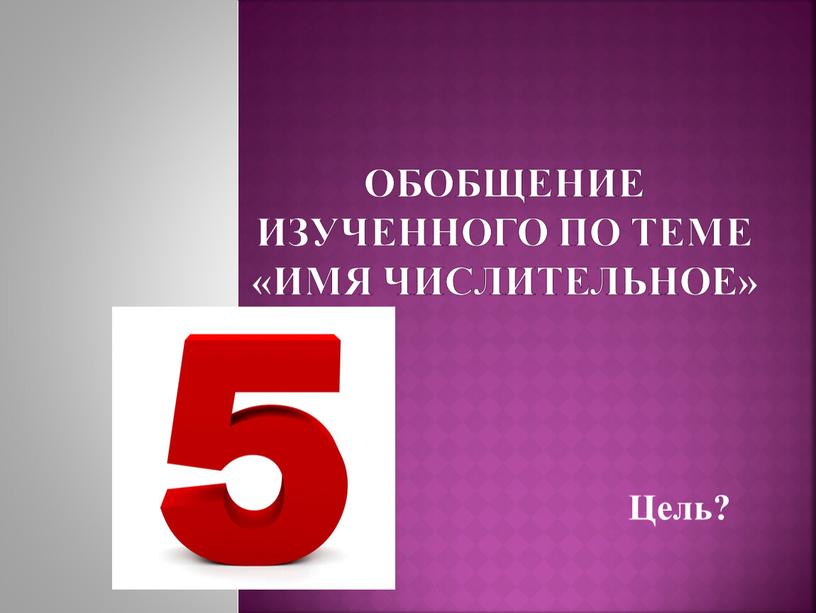 ОБОБЩЕНИЕ ИЗУЧЕННОГО ПО ТЕМЕ «ИМЯ ЧИСЛИТЕЛЬНОЕ»

5

Цель?